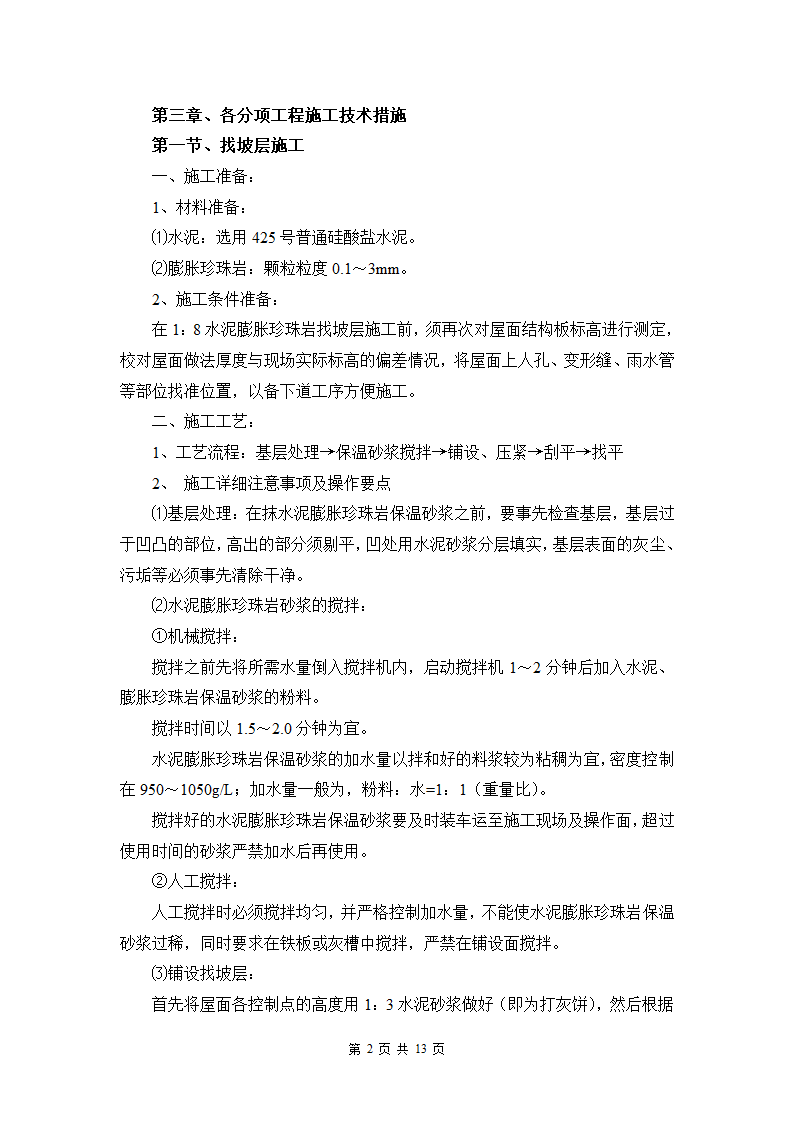 第三章、各分项工程施工技术措施

第一节、找坡层施工

一、施工准备：

1、材料准备：

⑴水泥：选用 425 号普通硅酸盐水泥。

⑵膨胀珍珠岩：颗粒粒度 0.1～3mm。

2、施工条件准备：

在 1：8 水泥膨胀珍珠岩找坡层施工前，须再次对屋面结构板标高进行测定，校对屋面做法厚度与现场实际标高的偏差情况，将屋面上人孔、变形缝、雨水管等部位找准位置，以备下道工序方便施工。

二、施工工艺：

1、工艺流程：基层处理→保温砂浆搅拌→铺设、压紧→刮平→找平

2、 施工详细注意事项及操作要点

⑴基层处理：在抹水泥膨胀珍珠岩保温砂浆之前，要事先检查基层，基层过于凹凸的部位，高出的部分须剔平，凹处用水泥砂浆分层填实，基层表面的灰尘、污垢等必须事先清除干净。

⑵水泥膨胀珍珠岩砂浆的搅拌：

①机械搅拌：

搅拌之前先将所需水量倒入搅拌机内，启动搅拌机 1～2 分钟后加入水泥、膨胀珍珠岩保温砂浆的粉料。

搅拌时间以 1.5～2.0 分钟为宜。

水泥膨胀珍珠岩保温砂浆的加水量以拌和好的料浆较为粘稠为宜，密度控制在 950～1050g/L；加水量一般为，粉料：水=1：1（重量比）。

搅拌好的水泥膨胀珍珠岩保温砂浆要及时装车运至施工现场及操作面，超过使用时间的砂浆严禁加水后再使用。

②人工搅拌：

人工搅拌时必须搅拌均匀，并严格控制加水量，不能使水泥膨胀珍珠岩保温砂浆过稀，同时要求在铁板或灰槽中搅拌，严禁在铺设面搅拌。

⑶铺设找坡层：

首先将屋面各控制点的高度用 1：3 水泥砂浆做好（即为打灰饼），然后根据

第 2 页 共 13 页